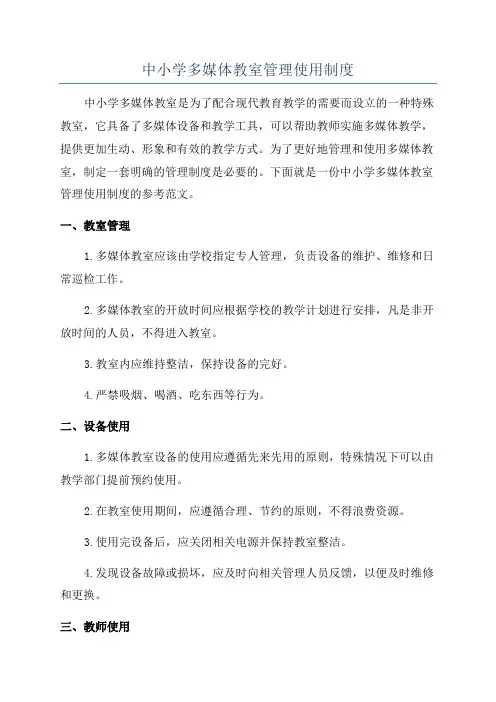 中小学多媒体教室管理使用制度

中小学多媒体教室是为了配合现代教育教学的需要而设立的一种特殊教室，它具备了多媒体设备和教学工具，可以帮助教师实施多媒体教学，提供更加生动、形象和有效的教学方式。为了更好地管理和使用多媒体教室，制定一套明确的管理制度是必要的。下面就是一份中小学多媒体教室管理使用制度的参考范文。

一、教室管理

1.多媒体教室应该由学校指定专人管理，负责设备的维护、维修和日常巡检工作。

2.多媒体教室的开放时间应根据学校的教学计划进行安排，凡是非开放时间的人员，不得进入教室。

3.教室内应维持整洁，保持设备的完好。

4.严禁吸烟、喝酒、吃东西等行为。

二、设备使用

1.多媒体教室设备的使用应遵循先来先用的原则，特殊情况下可以由教学部门提前预约使用。

2.在教室使用期间，应遵循合理、节约的原则，不得浪费资源。

3.使用完设备后，应关闭相关电源并保持教室整洁。

4.发现设备故障或损坏，应及时向相关管理人员反馈，以便及时维修和更换。

三、教师使用